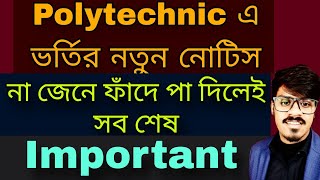 Polytechnic এ ভর্তির নতুন নোটিস

না জেনে ফাঁদে পা দিলেই সব শেষ

Important